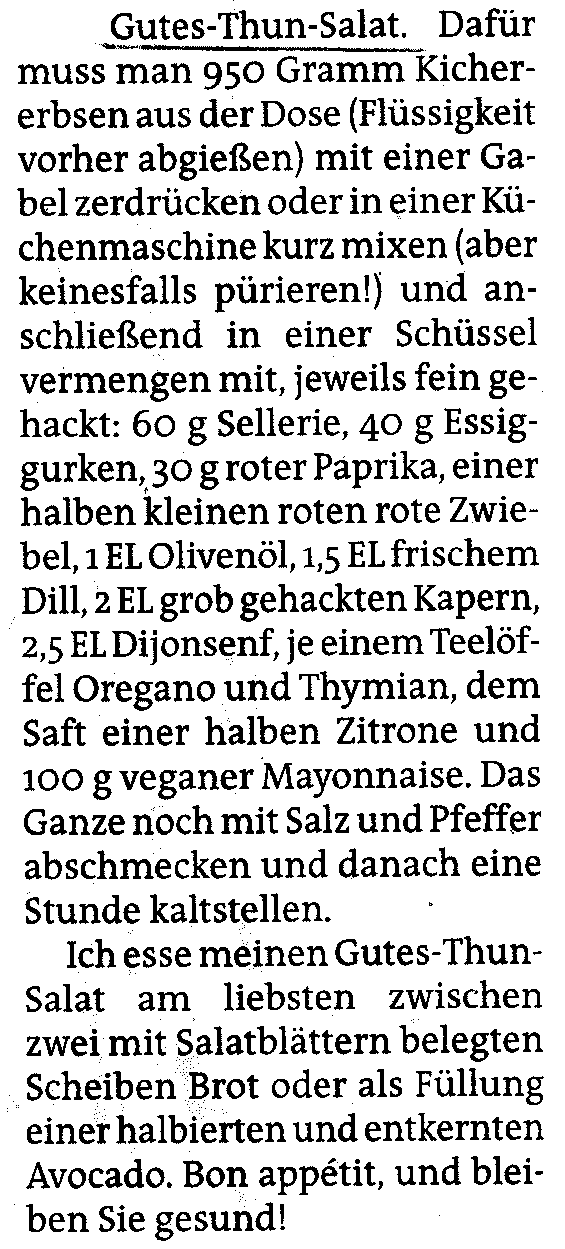 Gutes-Thun-Salat. Dafür muss man 950 Gramm Kichererbsen aus der Dose (Flüssigkeit vorher abgießen) mit einer Gabel zerdrücken oder in einer Küchenmaschine kurz mixen (aber keinesfalls pürieren!) und anschließend in einer Schüssel vermengen mit, jeweils fein gehackt: 60 g Sellerie, 40 g Essiggurken, 30 g roter Paprika, einer halben kleinen roten rote Zwiebel, 1 EL Olivenöl, 1,5 EL frischem Dill, 2 EL grob gehackten Kapern, 2,5 EL Dijonsenf, je einem Teelöffel Oregano und Thymian, dem Saft einer halben Zitrone und 100 g veganer Mayonnaise. Das Ganze noch mit Salz und Pfeffer abschmecken und danach eine Stunde kaltstellen.

Ich esse meinen Gutes-Thun-Salat am liebsten zwischen zwei mit Salatblättern belegten Scheiben Brot oder als Füllung einer halbierten und entkernten Avocado. Bon appétit, und bleiben Sie gesund!